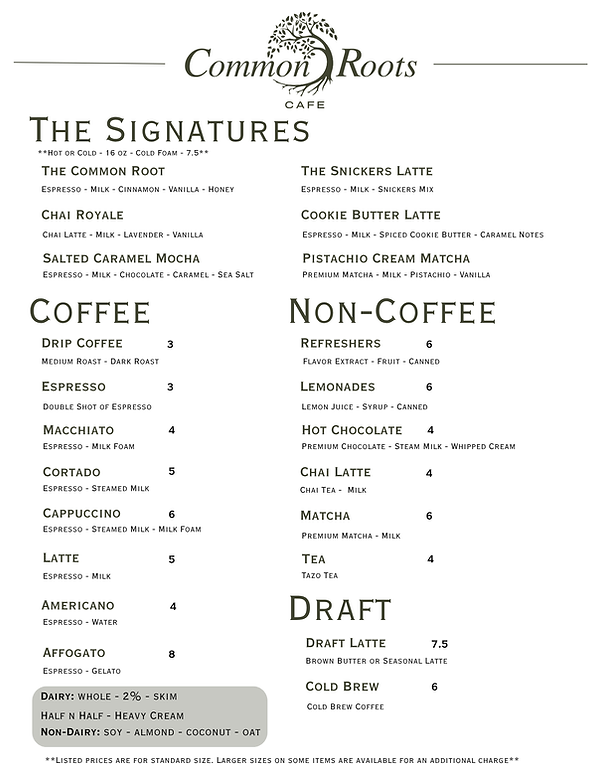 Common Roots
CAFE

THE SIGNATURES
**HOT OR COLD - 16 OZ - COLD FOAM - 7.5**

THE COMMON ROOT
ESPRESSO - MILK - CINNAMON - VANILLA - HONEY

CHAI ROYALE
CHAI LATTE - MILK - LAVENDER - VANILLA

SALTED CARAMEL MOCHA
ESPRESSO - MILK - CHOCOLATE - CARAMEL - SEA SALT

THE SNICKERS LATTE
ESPRESSO - MILK - SNICKERS MIX

COOKIE BUTTER LATTE
ESPRESSO - MILK - SPICED COOKIE BUTTER - CARAMEL NOTES

PISTACHIO CREAM MATCHA
PREMIUM MATCHA - MILK - PISTACHIO - VANILLA

COFFEE

DRIP COFFEE 3
MEDIUM ROAST - DARK ROAST

ESPRESSO 3
DOUBLE SHOT OF ESPRESSO

MACCHIATO 4
ESPRESSO - MILK FOAM

CORTADO 5
ESPRESSO - STEAMED MILK

CAPPUCCINO 6
ESPRESSO - STEAMED MILK - MILK FOAM

LATTE 5
ESPRESSO - MILK

AMERICANO 4
ESPRESSO - WATER

AFFOGATO 8
ESPRESSO - GELATO

DAIRY: WHOLE - 2% - SKIM
HALF N HALF - HEAVY CREAM
NON-DAIRY: SOY - ALMOND - COCONUT - OAT

NON-COFFEE

REFRESHERS 6
FLAVOR EXTRACT - FRUIT - CANNED

LEMONADES 6
LEMON JUICE - SYRUP - CANNED

HOT CHOCOLATE 4
PREMIUM CHOCOLATE - STEAM MILK - WHIPPED CREAM

CHAI LATTE 4
CHAI TEA - MILK

MATCHA 6
PREMIUM MATCHA - MILK

TEA 4
TAZO TEA

DRAFT

DRAFT LATTE 7.5
BROWN BUTTER OR SEASONAL LATTE

COLD BREW 6
COLD BREW COFFEE

**LISTED PRICES ARE FOR STANDARD SIZE. LARGER SIZES ON SOME ITEMS ARE AVAILABLE FOR AN ADDITIONAL CHARGE**